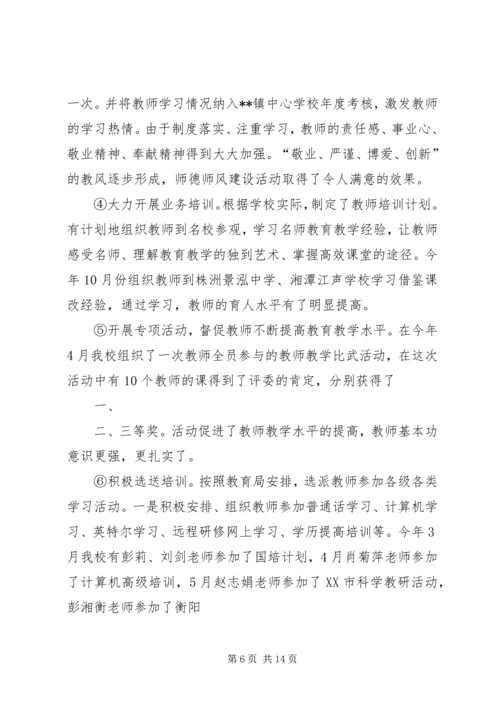 一次。并将教师学习情况纳入**镇中心学校年度考核，激发教师的学习热情。由于制度落实、注重学习，教师的责任感、事业心、敬业精神、奉献精神得到大大加强。“敬业、严谨、博爱、创新”的教风逐步形成，师德师风建设活动取得了令人满意的效果。

④大力开展业务培训。根据学校实际，制定了教师培训计划。有计划地组织教师到名校参观，学习名师教育教学经验，让教师感受名师、理解教育教学的独到艺术、掌握高效课堂的途径。今年10月份组织教师到株洲景泓中学、湘潭江声学校学习借鉴课改经验，通过学习，教师的育人水平有了明显提高。

⑤开展专项活动，督促教师不断提高教育教学水平。在今年4月我校组织了一次教师全员参与的教师教学比武活动，在这次活动中有10个教师的课得到了评委的肯定，分别获得了

一、

二、三等奖。活动促进了教师教学水平的提高，教师基本功意识更强，更扎实了。

⑥积极选送培训。按照教育局安排，选派教师参加各级各类学习活动。一是积极安排、组织教师参加普通话学习、计算机学习、英特尔学习、远程研修网上学习、学历提高培训等。今年3月我校有彭莉、刘剑老师参加了国培计划，4月肖菊萍老师参加了计算机高级培训，5月赵志娟老师参加了XX市科学教研活动，彭湘衡老师参加了衡阳

第6页 共14页